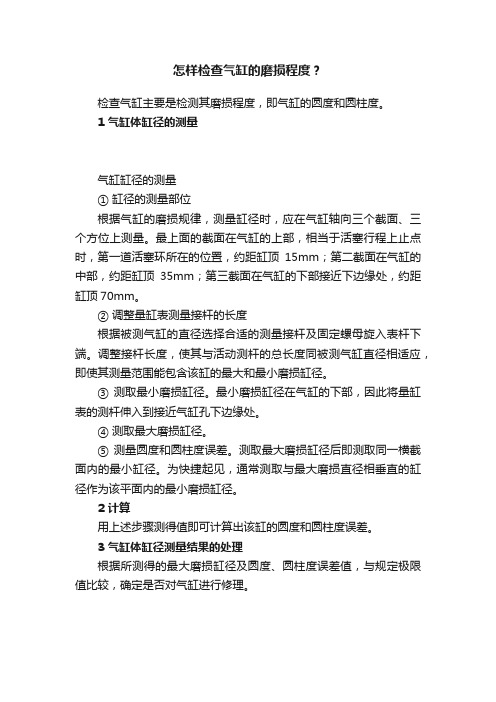 怎样检查气缸的磨损程度？

检查气缸主要是检测其磨损程度，即气缸的圆度和圆柱度。

1 气缸体缸径的测量

气缸缸径的测量

① 缸径的测量部位

根据气缸的磨损规律，测量缸径时，应在气缸轴向三个截面、三个方位上测量。最上面的截面在气缸的上部，相当于活塞行程上止点时，第一道活塞环所在的位置，约距缸顶 15mm；第二截面在气缸的中部，约距缸顶 35mm；第三截面在气缸的下部接近下边缘处，约距缸顶 70mm。

② 调整量缸表测量接杆的长度

根据被测气缸的直径选择合适的测量接杆及固定螺母旋入表杆下端。调整接杆长度，使其与活动测杆的总长度同被测气缸直径相适应，即使其测量范围能包含该缸的最大和最小磨损缸径。

③ 测取最小磨损缸径。最小磨损缸径在气缸的下部，因此将量缸表的测杆伸入到接近气缸孔下边缘处。

④ 测取最大磨损缸径。

⑤ 测量圆度和圆柱度误差。测取最大磨损缸径后即测取同一横截面内的最小缸径。为快捷起见，通常测取与最大磨损直径相垂直的缸径作为该平面内的最小磨损缸径。

2 计算

用上述步骤测得值即可计算出该缸的圆度和圆柱度误差。

3 气缸体缸径测量结果的处理

根据所测得的最大磨损缸径及圆度、圆柱度误差值，与规定极限值比较，确定是否对气缸进行修理。